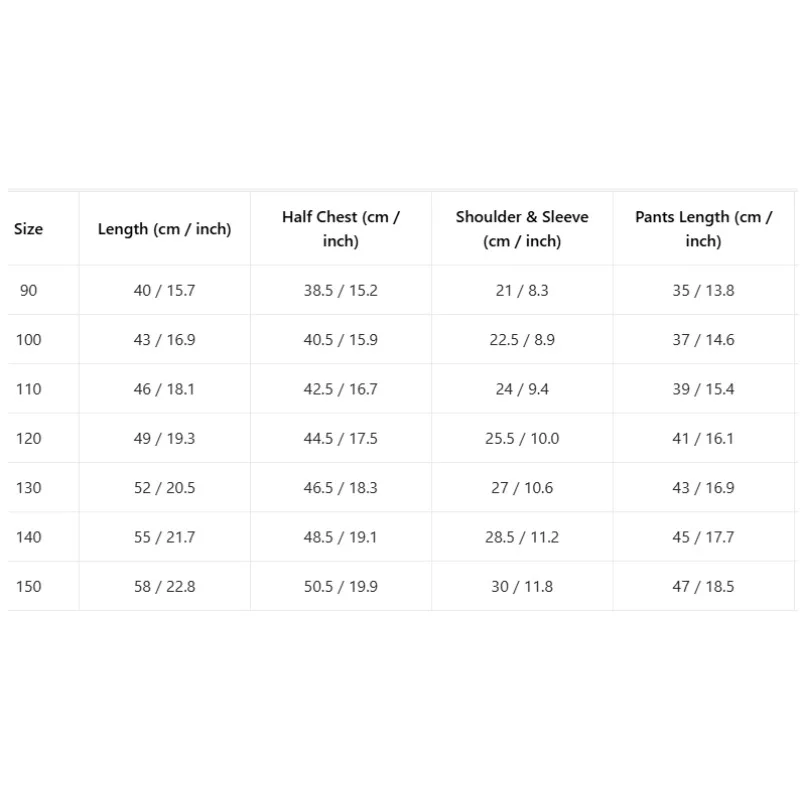 | Size | Length (cm / inch) | Half Chest (cm / inch) | Shoulder & Sleeve (cm / inch) | Pants Length (cm / inch) |
|---|---|---|---|---|
| 90 | 40 / 15.7 | 38.5 / 15.2 | 21 / 8.3 | 35 / 13.8 |
| 100 | 43 / 16.9 | 40.5 / 15.9 | 22.5 / 8.9 | 37 / 14.6 |
| 110 | 46 / 18.1 | 42.5 / 16.7 | 24 / 9.4 | 39 / 15.4 |
| 120 | 49 / 19.3 | 44.5 / 17.5 | 25.5 / 10.0 | 41 / 16.1 |
| 130 | 52 / 20.5 | 46.5 / 18.3 | 27 / 10.6 | 43 / 16.9 |
| 140 | 55 / 21.7 | 48.5 / 19.1 | 28.5 / 11.2 | 45 / 17.7 |
| 150 | 58 / 22.8 | 50.5 / 19.9 | 30 / 11.8 | 47 / 18.5 |